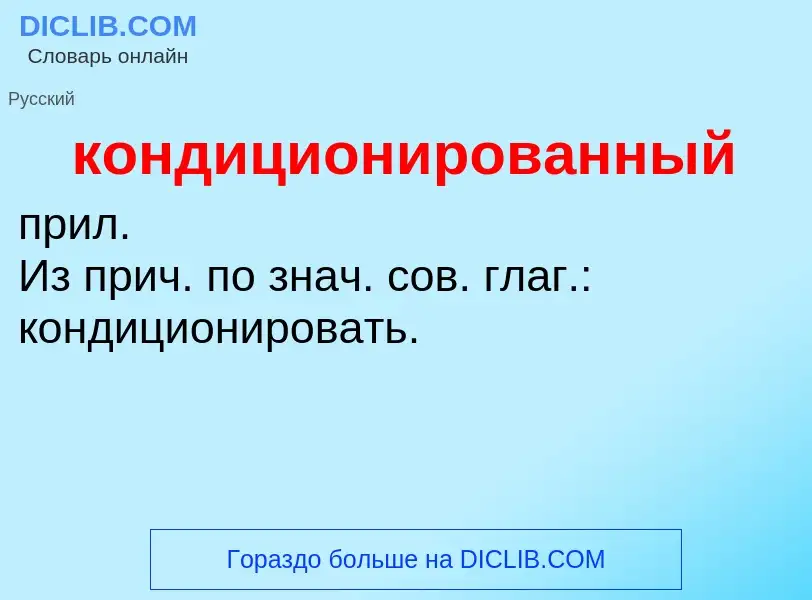 DICLIB.COM
Словарь онлайн

Русский

кондиционированный

прил.
Из прич. по знач. сов. глаг.: кондиционировать.

Гораздо больше на DICLIB.COM